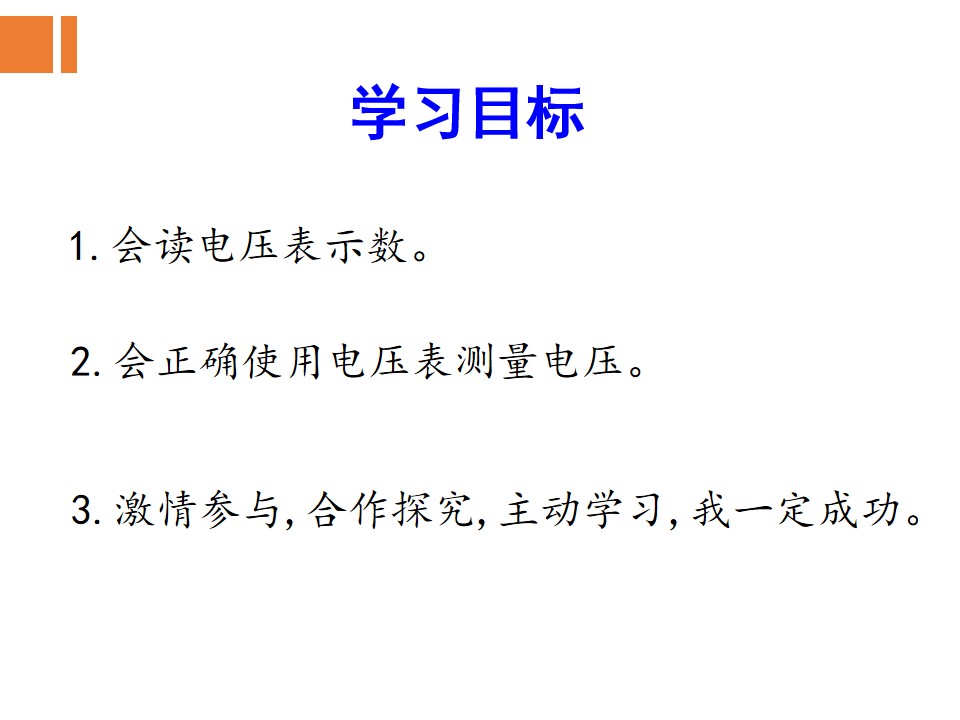 学习目标

1.会读电压表示数。

2.会正确使用电压表测量电压。

3.激情参与,合作探究,主动学习,我一定成功。